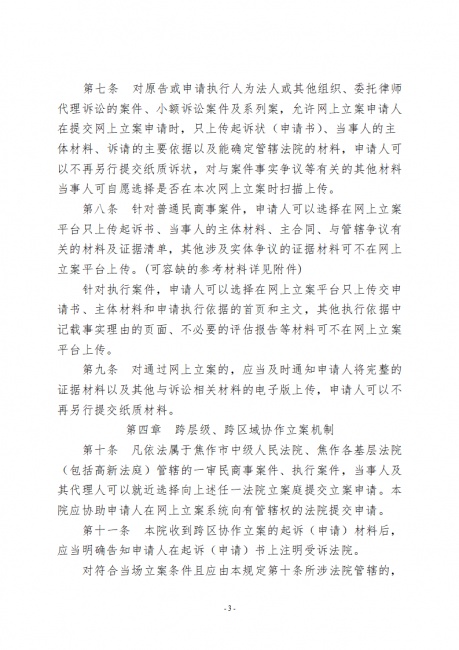 第七条　对原告或申请执行人为法人或其他组织、委托律师代理诉讼的案件、小额诉讼案件及系列案，允许网上立案申请人在提交网上立案申请时，只上传起诉状（申请书）、当事人的主体材料、诉请的主要依据以及能确定管辖法院的材料，申请人可以不再另行提交纸质诉状，对与案件事实争议等有关的其他材料当事人可自愿选择是否在本次网上立案时扫描上传。

第八条　针对普通民商事案件，申请人可以选择在网上立案平台只上传起诉书、当事人的主体材料、主合同、与管辖争议有关的材料及证据清单，其他涉及实体争议的证据材料可不在网上立案平台上传。(可容缺的参考材料详见附件)

针对执行案件，申请人可以选择在网上立案平台只上传交申请书、主体材料和申请执行依据的首页和主文，其他执行依据中记载事实理由的页面、不必要的评估报告等材料可不在网上立案平台上传。

第九条　对通过网上立案的，应当及时通知申请人将完整的证据材料以及其他与诉讼相关材料的电子版上传，申请人可以不再另行提交纸质材料。

第四章　跨层级、跨区域协作立案机制

第十条　凡依法属于焦作市中级人民法院、焦作各基层法院（包括高新法庭）管辖的一审民商事案件、执行案件，当事人及其代理人可以就近选择向上述任一法院立案庭提交立案申请。本院应协助申请人在网上立案系统向有管辖权的法院提交申请。

第十一条　本院收到跨区协作立案的起诉（申请）材料后，应当明确告知申请人在起诉（申请）书上注明受诉法院。

对符合当场立案条件且应由本规定第十条所涉法院管辖的，

- 3 -